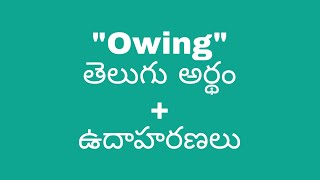 "Owing"
తెలుగు అర్థం
+
ఉదాహరణలు